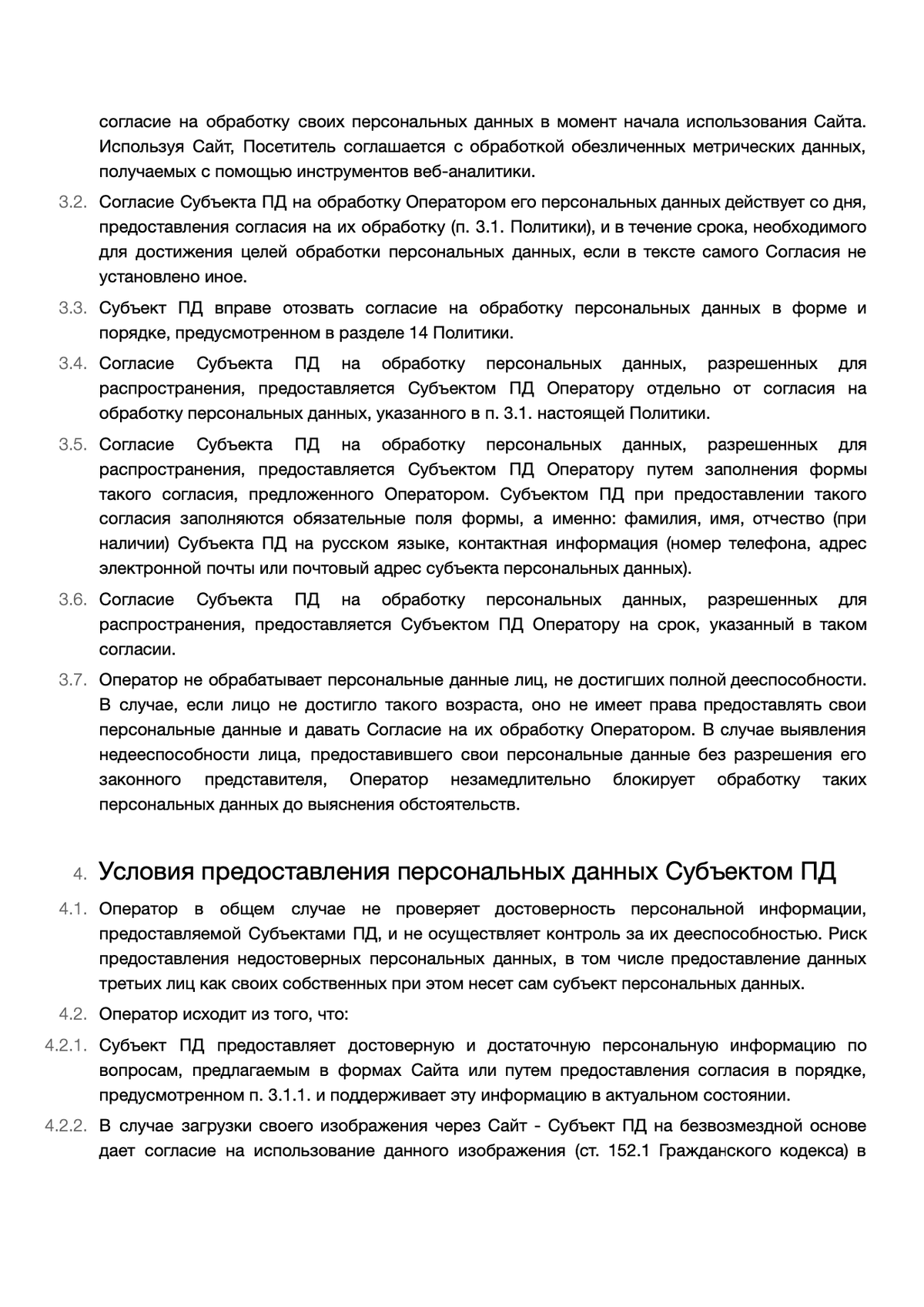 согласие на обработку своих персональных данных в момент начала использования Сайта. Используя Сайт, Посетитель соглашается с обработкой обезличенных метрических данных, получаемых с помощью инструментов веб-аналитики.

3.2. Согласие Субъекта ПД на обработку Оператором его персональных данных действует со дня, предоставления согласия на их обработку (п. 3.1. Политики), и в течение срока, необходимого для достижения целей обработки персональных данных, если в тексте самого Согласия не установлено иное.

3.3. Субъект ПД вправе отозвать согласие на обработку персональных данных в форме и порядке, предусмотренном в разделе 14 Политики.

3.4. Согласие Субъекта ПД на обработку персональных данных, разрешенных для распространения, предоставляется Субъектом ПД Оператору отдельно от согласия на обработку персональных данных, указанного в п. 3.1. настоящей Политики.

3.5. Согласие Субъекта ПД на обработку персональных данных, разрешенных для распространения, предоставляется Субъектом ПД Оператору путем заполнения формы такого согласия, предложенного Оператором. Субъектом ПД при предоставлении такого согласия заполняются обязательные поля формы, а именно: фамилия, имя, отчество (при наличии) Субъекта ПД на русском языке, контактная информация (номер телефона, адрес электронной почты или почтовый адрес субъекта персональных данных).

3.6. Согласие Субъекта ПД на обработку персональных данных, разрешенных для распространения, предоставляется Субъектом ПД Оператору на срок, указанный в таком согласии.

3.7. Оператор не обрабатывает персональные данные лиц, не достигших полной дееспособности. В случае, если лицо не достигло такого возраста, оно не имеет права предоставлять свои персональные данные и давать Согласие на их обработку Оператором. В случае выявления недееспособности лица, предоставившего свои персональные данные без разрешения его законного представителя, Оператор незамедлительно блокирует обработку таких персональных данных до выяснения обстоятельств.

4. Условия предоставления персональных данных Субъектом ПД

4.1. Оператор в общем случае не проверяет достоверность персональной информации, предоставляемой Субъектами ПД, и не осуществляет контроль за их дееспособностью. Риск предоставления недостоверных персональных данных, в том числе предоставление данных третьих лиц как своих собственных при этом несет сам субъект персональных данных.

4.2. Оператор исходит из того, что:

4.2.1. Субъект ПД предоставляет достоверную и достаточную персональную информацию по вопросам, предлагаемым в формах Сайта или путем предоставления согласия в порядке, предусмотренном п. 3.1.1. и поддерживает эту информацию в актуальном состоянии.

4.2.2. В случае загрузки своего изображения через Сайт - Субъект ПД на безвозмездной основе дает согласие на использование данного изображения (ст. 152.1 Гражданского кодекса) в